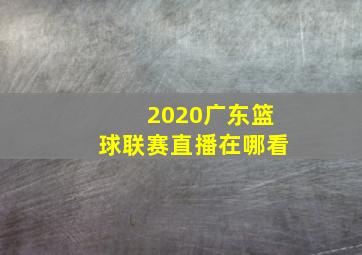 2020广东篮球联赛直播在哪看